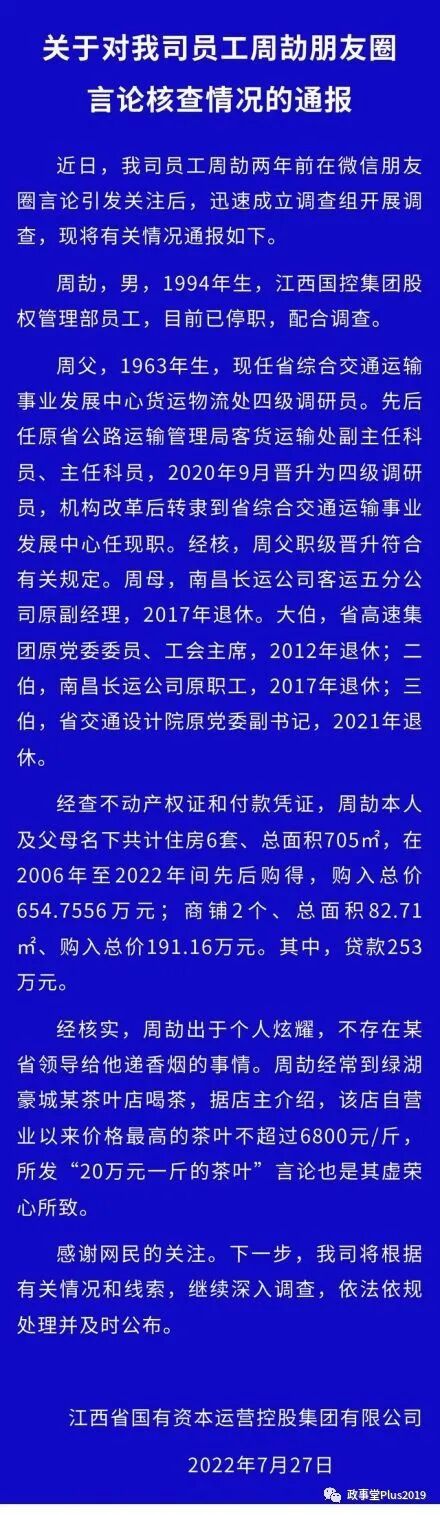 关于对我司员工周劼朋友圈言论核查情况的通报

近日，我司员工周劼两年前在微信朋友圈言论引发关注后，迅速成立调查组开展调查，现将有关情况通报如下。

周劼，男，1994年生，江西国控集团股权管理部员工，目前已停职，配合调查。

周父，1963年生，现任省综合交通运输事业发展中心货运物流处四级调研员。先后任原省公路运输管理局客货运输处副主任科员、主任科员，2020年9月晋升为四级调研员，机构改革后转隶到省综合交通运输事业发展中心任现职。经核，周父职级晋升符合有关规定。周母，南昌长运公司客运五分公司原副经理，2017年退休。大伯，省高速集团原党委委员、工会主席，2012年退休；二伯，南昌长运公司原职工，2017年退休；三伯，省交通设计院原党委副书记，2021年退休。

经查不动产权证和付款凭证，周劼本人及父母名下共计住房6套、总面积705㎡，在2006年至2022年间先后购得，购入总价654.7556万元；商铺2个、总面积82.71㎡、购入总价191.16万元。其中，贷款253万元。

经核实，周劼出于个人炫耀，不存在某省领导给他递香烟的事情。周劼经常到绿湖豪城某茶叶店喝茶，据店主介绍，该店自营业以来价格最高的茶叶不超过6800元/斤，所发“20万元一斤的茶叶”言论也是其虚荣心所致。

感谢网民的关注。下一步，我司将根据有关情况和线索，继续深入调查，依法依规处理并及时公布。

江西省国有资本运营控股集团有限公司

2022年7月27日

政事堂Plus2019